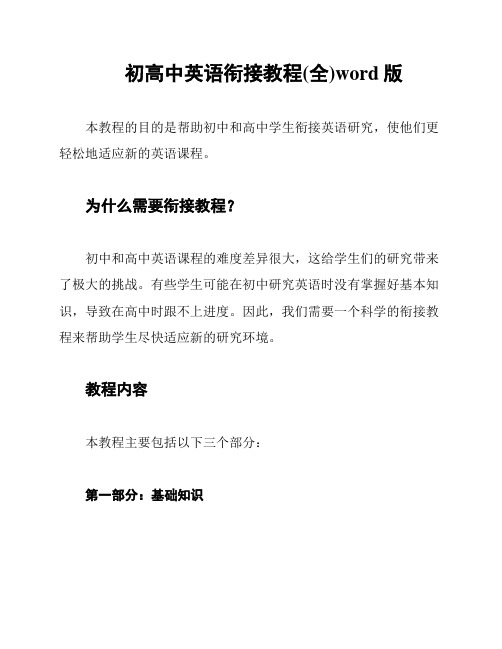 初高中英语衔接教程(全)word 版

本教程的目的是帮助初中和高中学生衔接英语研究，使他们更轻松地适应新的英语课程。

为什么需要衔接教程？

初中和高中英语课程的难度差异很大，这给学生们的研究带来了极大的挑战。有些学生可能在初中研究英语时没有掌握好基本知识，导致在高中时跟不上进度。因此，我们需要一个科学的衔接教程来帮助学生尽快适应新的研究环境。

教程内容

本教程主要包括以下三个部分：

第一部分：基础知识